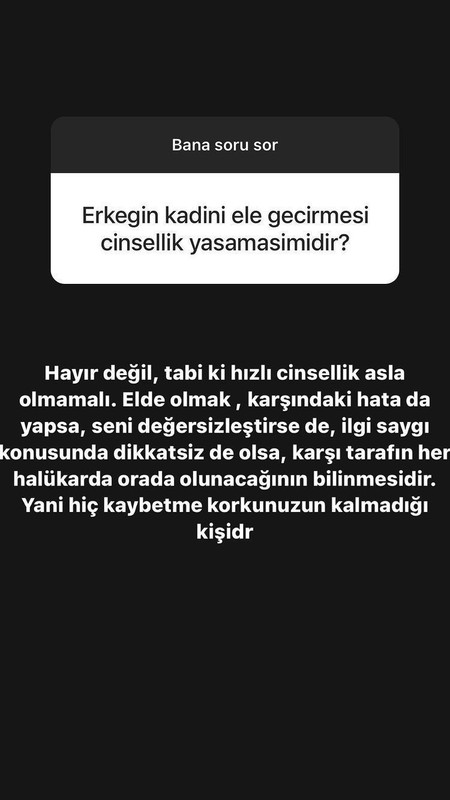 Bana soru sor

Erkegin kadini ele gecirmesi cinsellik yasamasimidir?

Hayır değil, tabi ki hızlı cinsellik asla olmamalı. Elde olmak , karşındaki hata da yapsa, seni değersizleştirse de, ilgi saygı konusunda dikkatsiz de olsa, karşı tarafın her halükarda orada olunacağının bilinmesidir. Yani hiç kaybetme korkunuzun kalmadığı kişidr